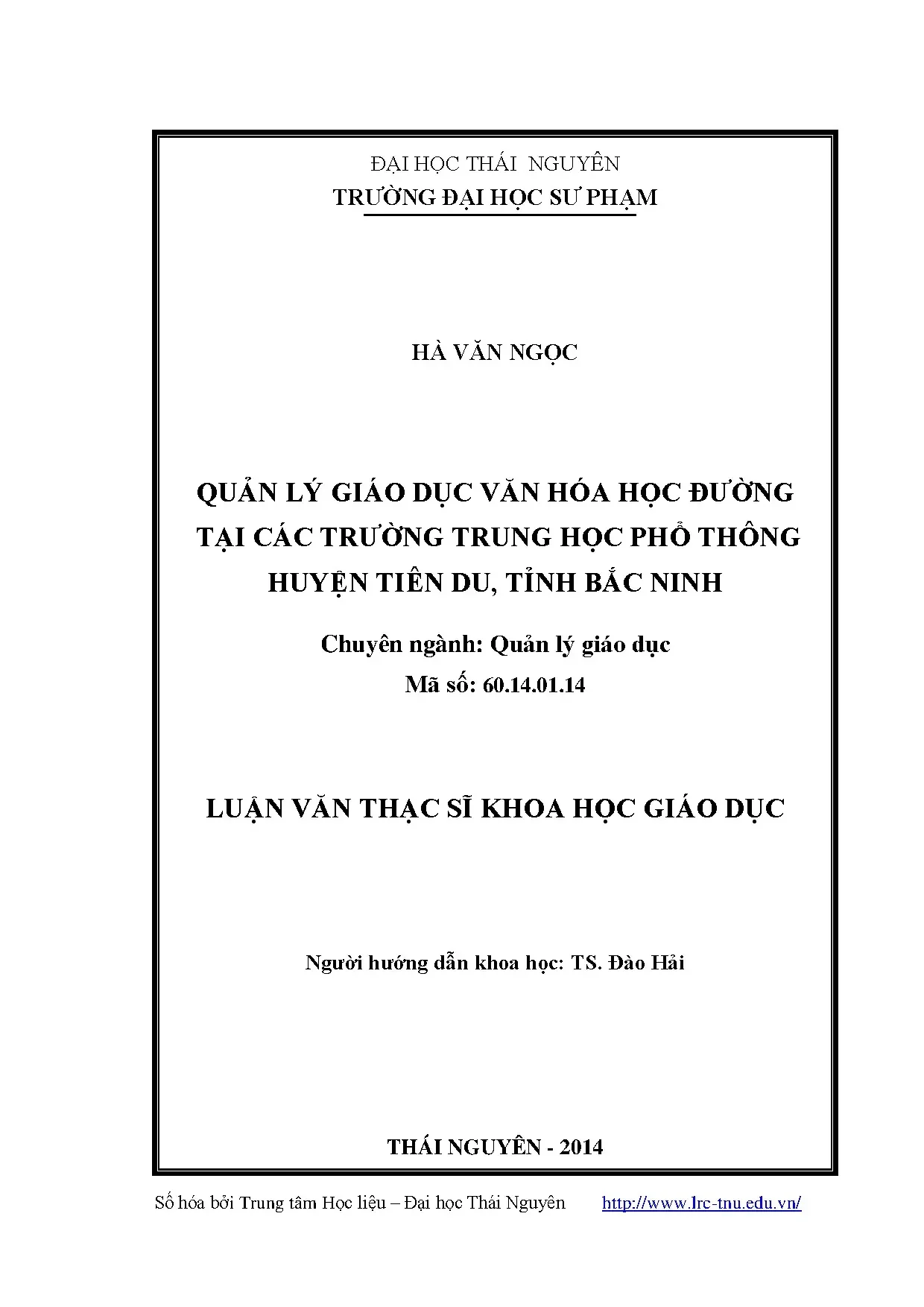 ĐẠI HỌC THÁI NGUYÊN
TRƯỜNG ĐẠI HỌC SƯ PHẠM

HÀ VĂN NGỌC

QUẢN LÝ GIÁO DỤC VĂN HÓA HỌC ĐƯỜNG
TẠI CÁC TRƯỜNG TRUNG HỌC PHỔ THÔNG
HUYỆN TIÊN DU, TỈNH BẮC NINH

Chuyên ngành: Quản lý giáo dục
Mã số: 60.14.01.14

LUẬN VĂN THẠC SĨ KHOA HỌC GIÁO DỤC

Người hướng dẫn khoa học: TS. Đào Hải

THÁI NGUYÊN - 2014

Số hóa bởi Trung tâm Học liệu – Đại học Thái Nguyên http://www.lrc-tnu.edu.vn/